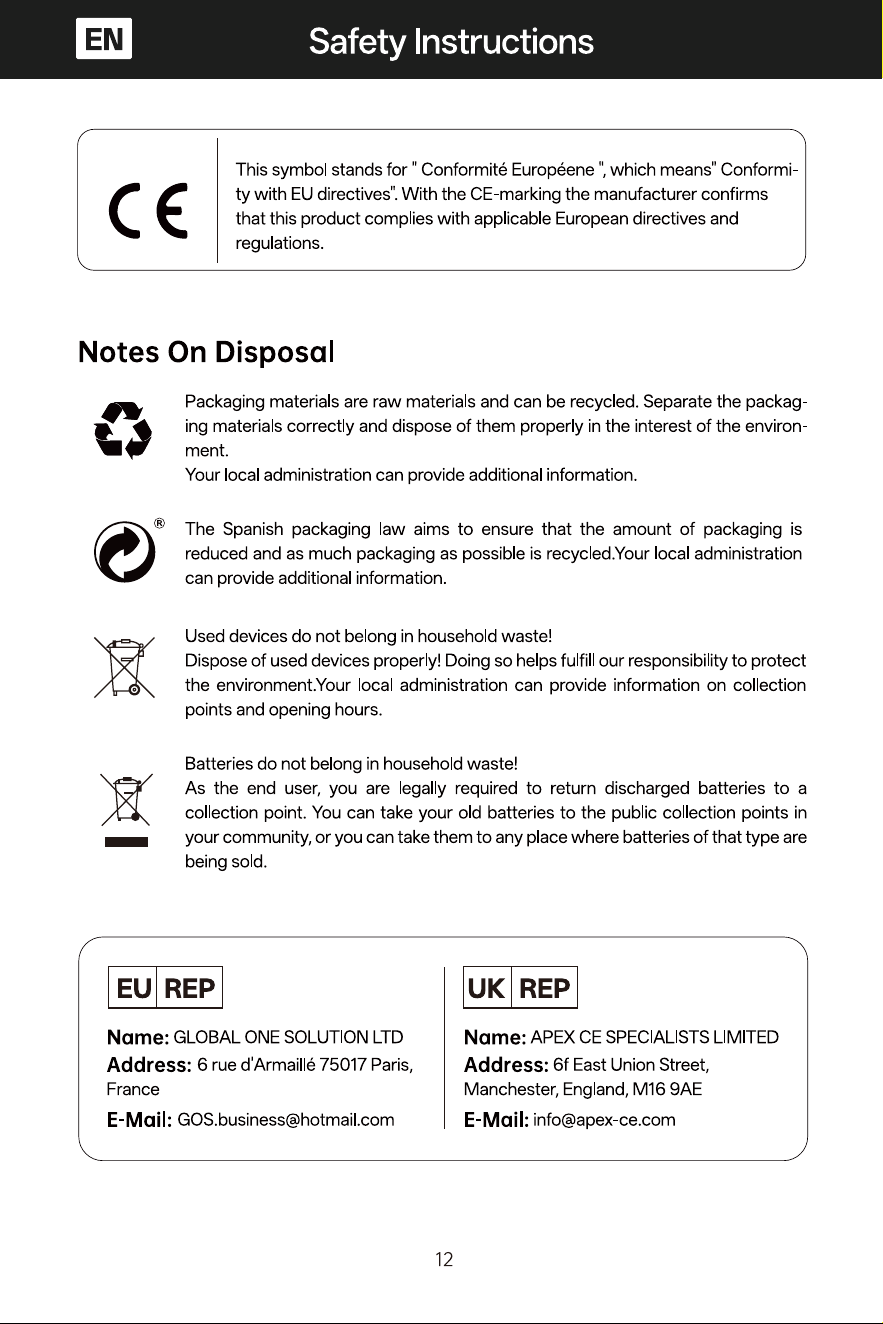 EN Safety Instructions

CE

This symbol stands for " Conformité Européene ", which means" Conformity with EU directives". With the CE-marking the manufacturer confirms that this product complies with applicable European directives and regulations.

Notes On Disposal

Packaging materials are raw materials and can be recycled. Separate the packaging materials correctly and dispose of them properly in the interest of the environment.
Your local administration can provide additional information.

®

The Spanish packaging law aims to ensure that the amount of packaging is reduced and as much packaging as possible is recycled.Your local administration can provide additional information.

Used devices do not belong in household waste!
Dispose of used devices properly! Doing so helps fulfill our responsibility to protect the environment.Your local administration can provide information on collection points and opening hours.

Batteries do not belong in household waste!
As the end user, you are legally required to return discharged batteries to a collection point. You can take your old batteries to the public collection points in your community, or you can take them to any place where batteries of that type are being sold.

EU REP

Name: GLOBAL ONE SOLUTION LTD
Address: 6 rue d'Armaillé 75017 Paris, France
E-Mail: GOS.business@hotmail.com

UK REP

Name: APEX CE SPECIALISTS LIMITED
Address: 6f East Union Street, Manchester, England, M16 9AE
E-Mail: info@apex-ce.com

12